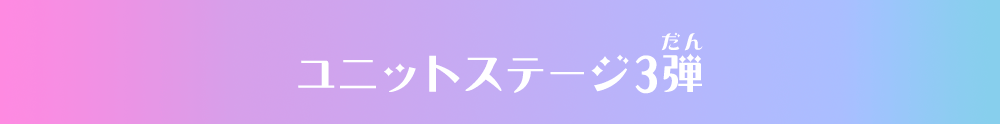 ユニットステージ3弾(だん)